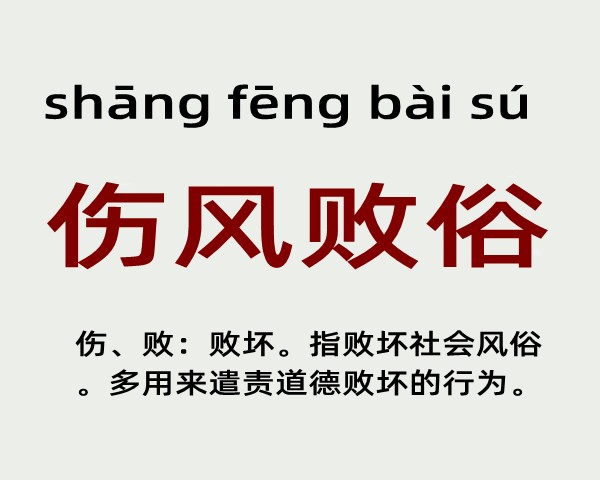 shāng fēng bài sú

伤风败俗

伤、败：败坏。指败坏社会风俗。多用来遣责道德败坏的行为。